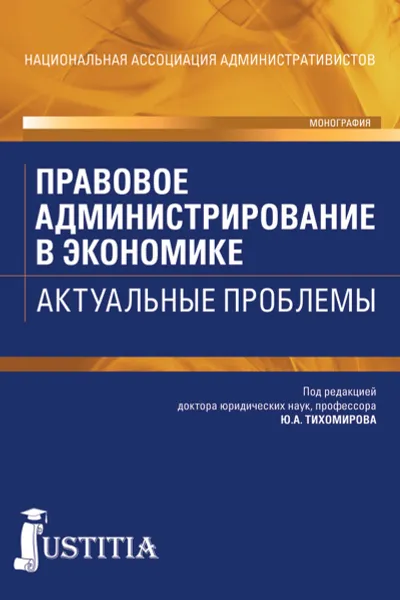 НАЦИОНАЛЬНАЯ АССОЦИАЦИЯ АДМИНИСТРАТИВИСТОВ

МОНОГРАФИЯ

ПРАВОВОЕ АДМИНИСТРИРОВАНИЕ В ЭКОНОМИКЕ

АКТУАЛЬНЫЕ ПРОБЛЕМЫ

Под редакцией доктора юридических наук, профессора Ю.А. ТИХОМИРОВА

JUSTITIA